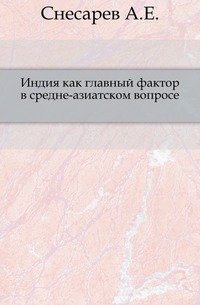 Снесарев А.Е.

Индия как главный фактор в средне-азиатском вопросе